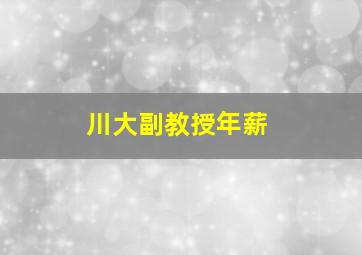 川大副教授年薪